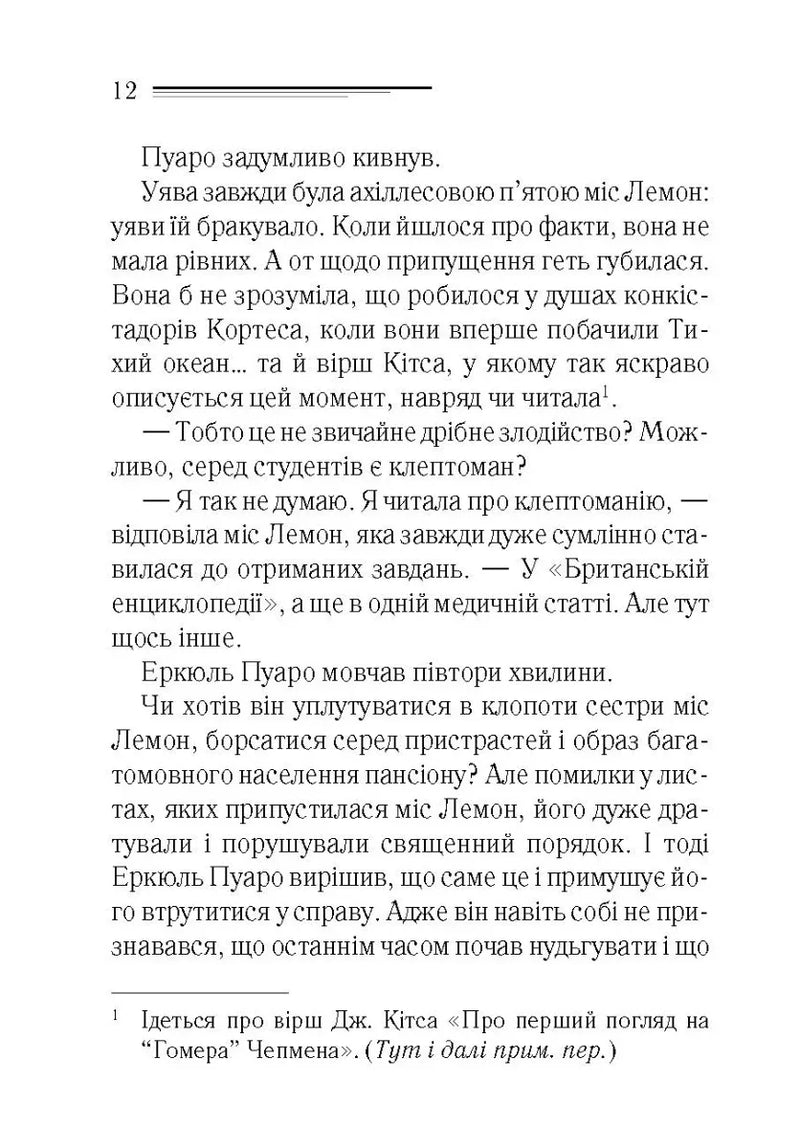 12

Пуаро задумливо кивнув.

Уява завжди була ахіллесовою п'ятою міс Лемон: уяви їй бракувало. Коли йшлося про факти, вона не мала рівних. А от щодо припущення геть губилася. Вона б не зрозуміла, що робилося у душах конкістадорів Кортеса, коли вони вперше побачили Тихий океан... та й вірш Кітса, у якому так яскраво описується цей момент, навряд чи читала$^{1}$.

— Тобто це не звичайне дрібне злодійство? Можливо, серед студентів є клептоман?

— Я так не думаю. Я читала про клептоманію, — відповіла міс Лемон, яка завжди дуже сумлінно ставилася до отриманих завдань. — У «Британській енциклопедії», а ще в одній медичній статті. Але тут щось інше.

Еркюль Пуаро мовчав півтори хвилини.

Чи хотів він уплутуватися в клопоти сестри міс Лемон, борсатися серед пристрастей і образ багатомовного населення пансіону? Але помилки у листах, яких припустилася міс Лемон, його дуже дратували і порушували священний порядок. І тоді Еркюль Пуаро вирішив, що саме це і примушує його втрутитися у справу. Адже він навіть собі не признавався, що останнім часом почав нудьгувати і що

$^{1}$ Ідеться про вірш Дж. Кітса «Про перший погляд на "Гомера" Чепмена». (Тут і далі прим. пер.)